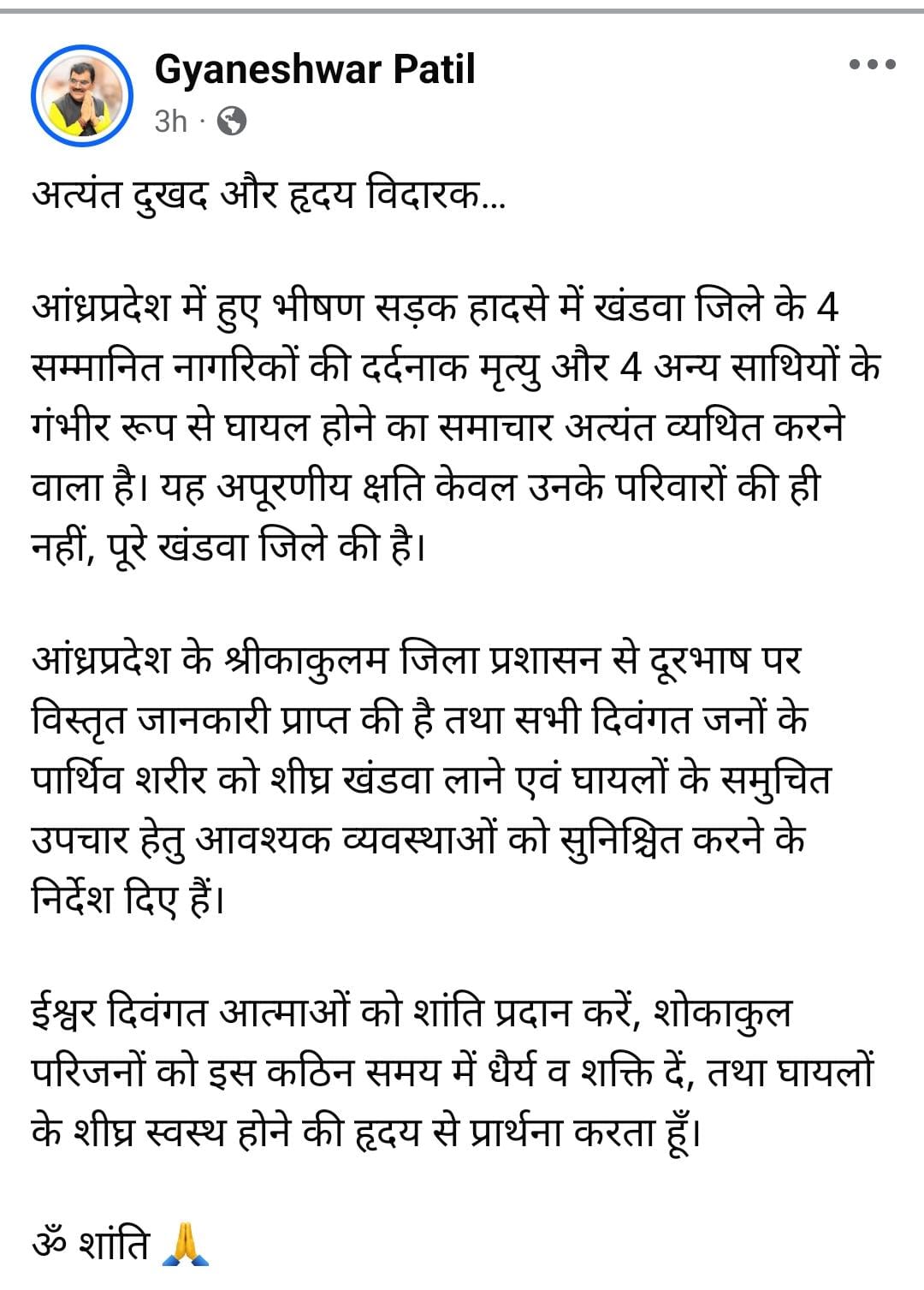 Gyaneshwar Patil
3h ·

अत्यंत दुखद और हृदय विदारक...

आंध्रप्रदेश में हुए भीषण सड़क हादसे में खंडवा जिले के 4 सम्मानित नागरिकों की दर्दनाक मृत्यु और 4 अन्य साथियों के गंभीर रूप से घायल होने का समाचार अत्यंत व्यथित करने वाला है। यह अपूरणीय क्षति केवल उनके परिवारों की ही नहीं, पूरे खंडवा जिले की है।

आंध्रप्रदेश के श्रीकाकुलम जिला प्रशासन से दूरभाष पर विस्तृत जानकारी प्राप्त की है तथा सभी दिवंगत जनों के पार्थिव शरीर को शीघ्र खंडवा लाने एवं घायलों के समुचित उपचार हेतु आवश्यक व्यवस्थाओं को सुनिश्चित करने के निर्देश दिए हैं।

ईश्वर दिवंगत आत्माओं को शांति प्रदान करें, शोकाकुल परिजनों को इस कठिन समय में धैर्य व शक्ति दें, तथा घायलों के शीघ्र स्वस्थ होने की हृदय से प्रार्थना करता हूँ।

ॐ शांति 🙏